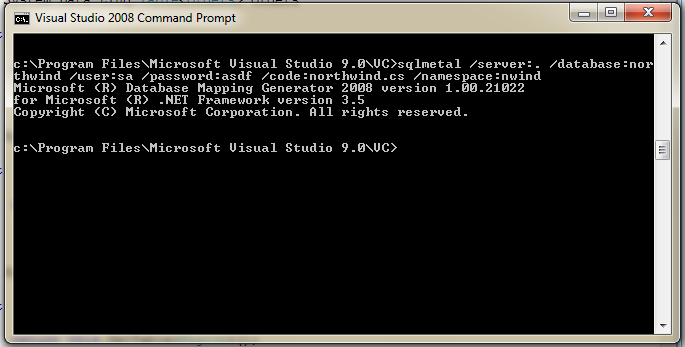 Visual Studio 2008 Command Prompt

c:\Program Files\Microsoft Visual Studio 9.0\VC>sqlmetal /server:. /database:northwind /user:sa /password:asdf /code:northwind.cs /namespace:nwind
Microsoft (R) Database Mapping Generator 2008 version 1.00.21022
for Microsoft (R) .NET Framework version 3.5
Copyright (C) Microsoft Corporation. All rights reserved.

c:\Program Files\Microsoft Visual Studio 9.0\VC>